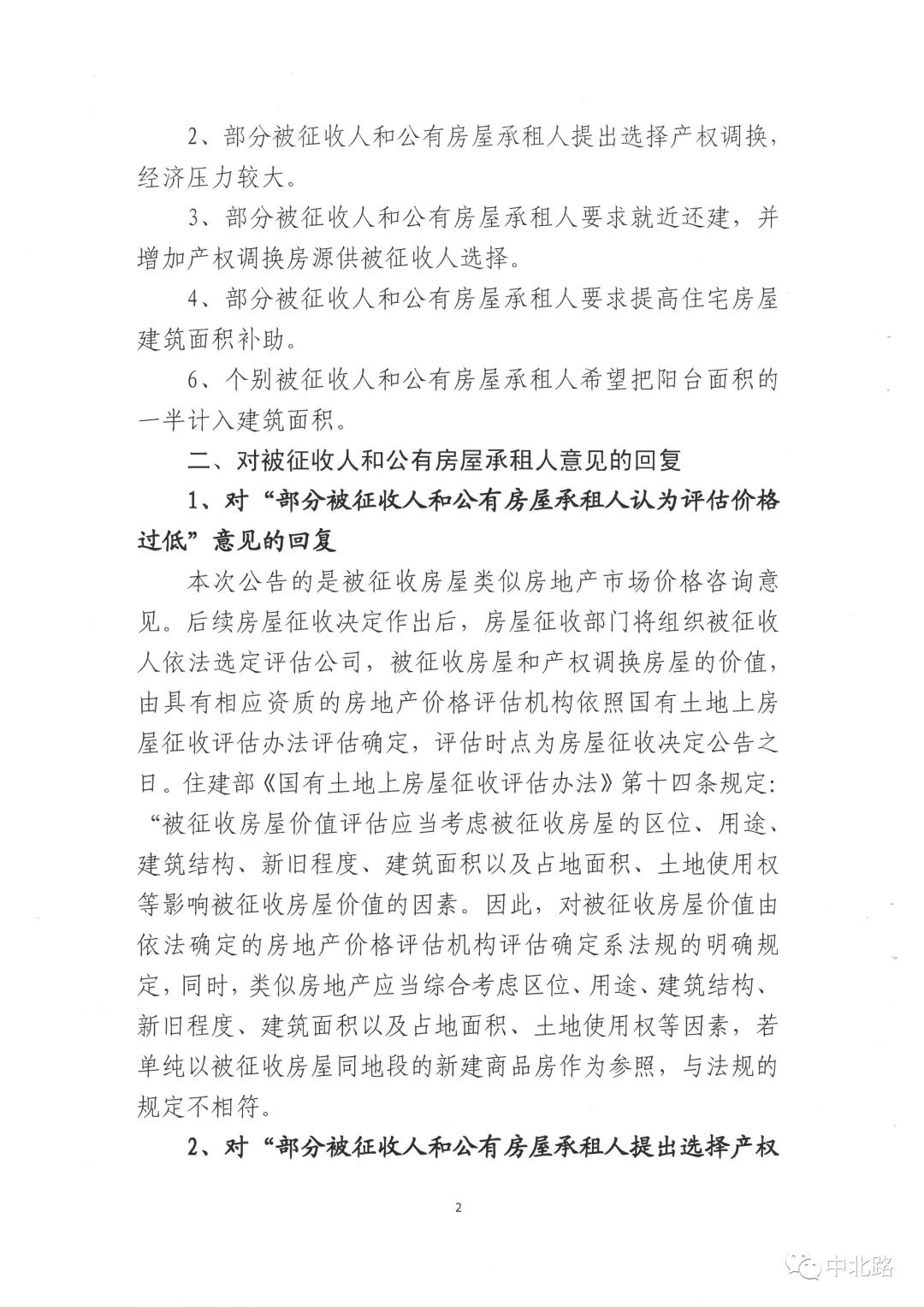 2、部分被征收人和公有房屋承租人提出选择产权调换，经济压力较大。

3、部分被征收人和公有房屋承租人要求就近还建，并增加产权调换房源供被征收人选择。

4、部分被征收人和公有房屋承租人要求提高住宅房屋建筑面积补助。

6、个别被征收人和公有房屋承租人希望把阳台面积的一半计入建筑面积。

二、对被征收人和公有房屋承租人意见的回复

1、对“部分被征收人和公有房屋承租人认为评估价格过低”意见的回复

本次公告的是被征收房屋类似房地产市场价格咨询意见。后续房屋征收决定作出后，房屋征收部门将组织被征收人依法选定评估公司，被征收房屋和产权调换房屋的价值，由具有相应资质的房地产价格评估机构依照国有土地上房屋征收评估办法评估确定，评估时点为房屋征收决定公告之日。住建部《国有土地上房屋征收评估办法》第十四条规定：“被征收房屋价值评估应当考虑被征收房屋的区位、用途、建筑结构、新旧程度、建筑面积以及占地面积、土地使用权等影响被征收房屋价值的因素。因此，对被征收房屋价值由依法确定的房地产价格评估机构评估确定系法规的明确规定，同时，类似房地产应当综合考虑区位、用途、建筑结构、新旧程度、建筑面积以及占地面积、土地使用权等因素，若单纯以被征收房屋同地段的新建商品房作为参照，与法规的规定不相符。

2、对“部分被征收人和公有房屋承租人提出选择产权

2

中北路